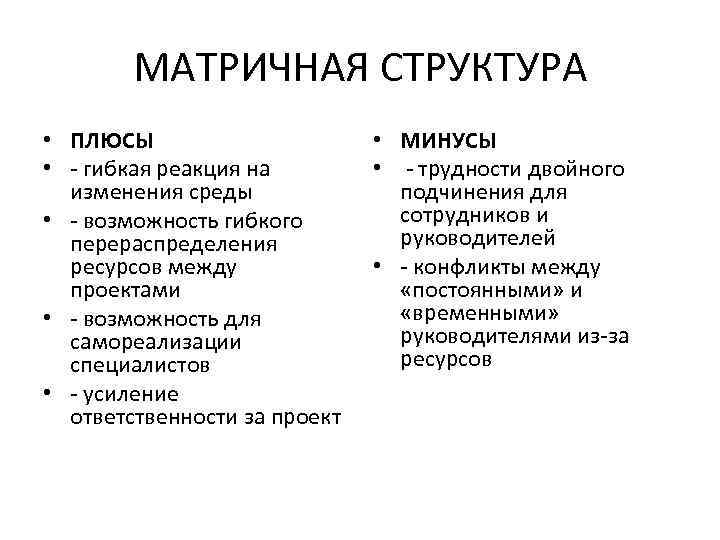 МАТРИЧНАЯ СТРУКТУРА

• ПЛЮСЫ
• - гибкая реакция на изменения среды
• - возможность гибкого перераспределения ресурсов между проектами
• - возможность для самореализации специалистов
• - усиление ответственности за проект

• МИНУСЫ
• - трудности двойного подчинения для сотрудников и руководителей
• - конфликты между «постоянными» и «временными» руководителями из-за ресурсов